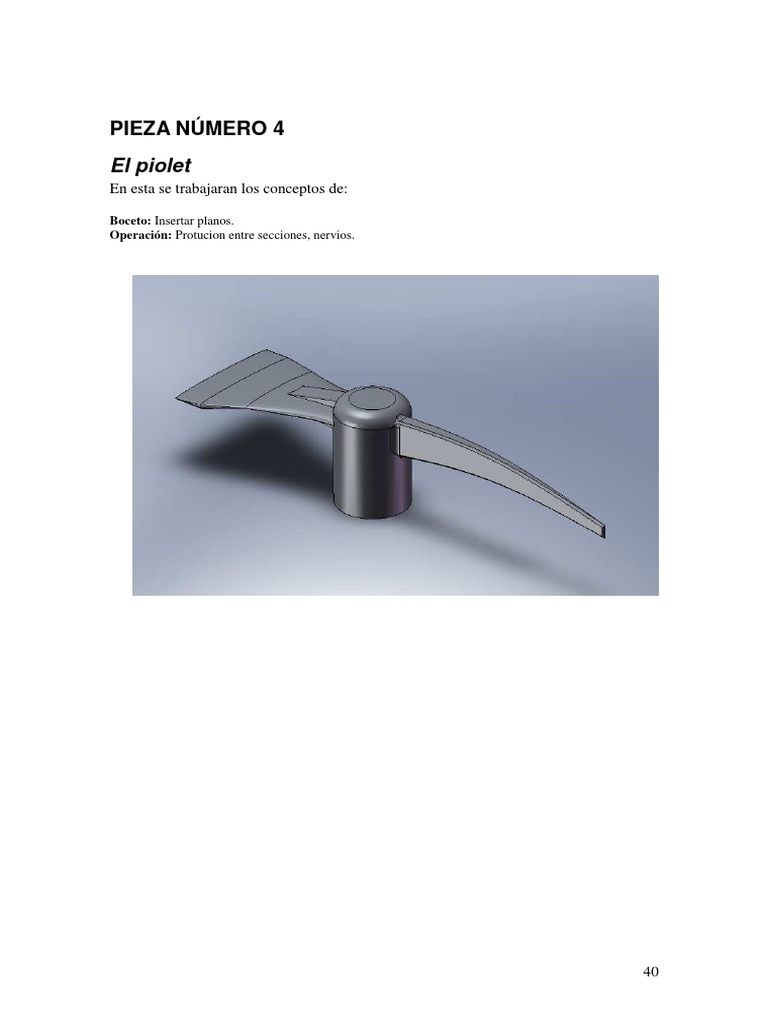 PIEZA NÚMERO 4

El piolet

En esta se trabajaran los conceptos de:

Boceto: Insertar planos.
Operación: Protucion entre secciones, nervios.

40